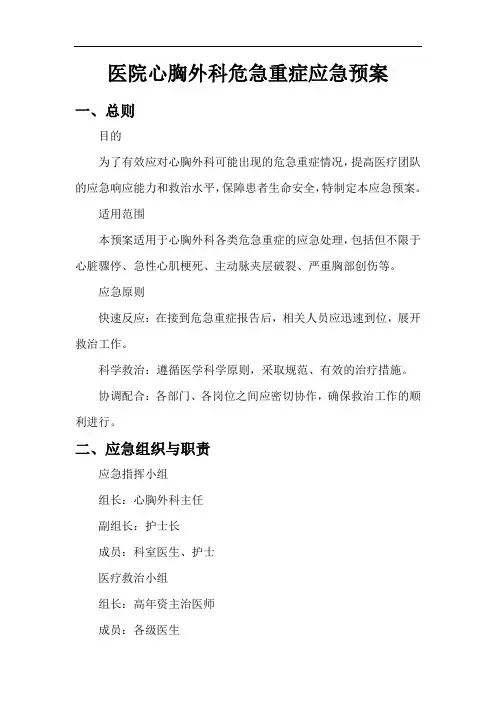 医院心胸外科危急重症应急预案

一、总则

目的

为了有效应对心胸外科可能出现的危急重症情况，提高医疗团队的应急响应能力和救治水平，保障患者生命安全，特制定本应急预案。

适用范围

本预案适用于心胸外科各类危急重症的应急处理，包括但不限于心脏骤停、急性心肌梗死、主动脉夹层破裂、严重胸部创伤等。

应急原则

快速反应：在接到危急重症报告后，相关人员应迅速到位，展开救治工作。

科学救治：遵循医学科学原则，采取规范、有效的治疗措施。

协调配合：各部门、各岗位之间应密切协作，确保救治工作的顺利进行。

二、应急组织与职责

应急指挥小组

组长：心胸外科主任

副组长：护士长

成员：科室医生、护士

医疗救治小组

组长：高年资主治医师

成员：各级医生